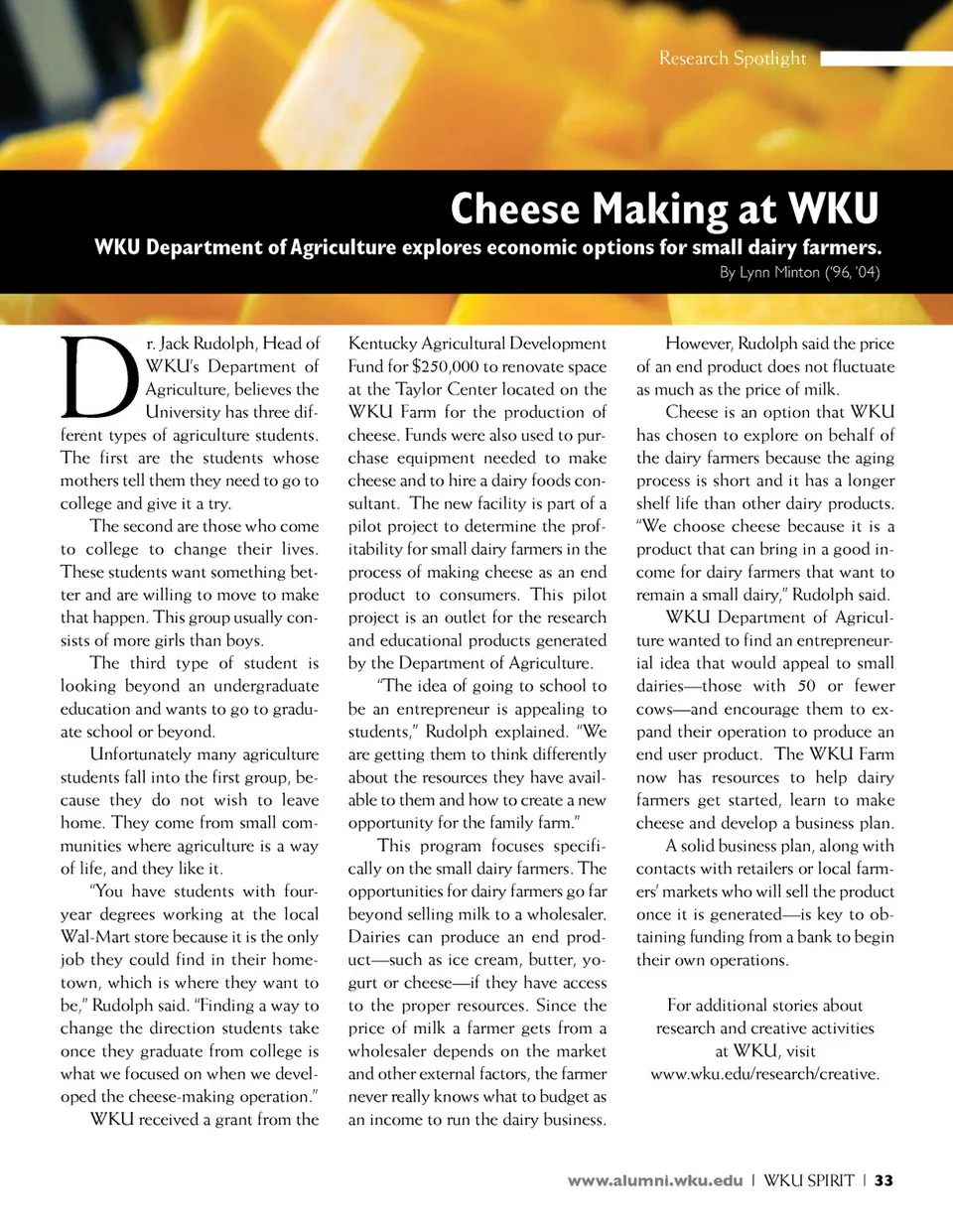 Research Spotlight

Cheese Making at WKU

WKU Department of Agriculture explores economic options for small dairy farmers.

By Lynn Minton ('96, '04)

Dr. Jack Rudolph, Head of WKU's Department of Agriculture, believes the University has three different types of agriculture students. The first are the students whose mothers tell them they need to go to college and give it a try.

The second are those who come to college to change their lives. These students want something better and are willing to move to make that happen. This group usually consists of more girls than boys.

The third type of student is looking beyond an undergraduate education and wants to go to graduate school or beyond.

Unfortunately many agriculture students fall into the first group, because they do not wish to leave home. They come from small communities where agriculture is a way of life, and they like it.

"You have students with four-year degrees working at the local Wal-Mart store because it is the only job they could find in their hometown, which is where they want to be," Rudolph said. "Finding a way to change the direction students take once they graduate from college is what we focused on when we developed the cheese-making operation."

WKU received a grant from the Kentucky Agricultural Development Fund for $250,000 to renovate space at the Taylor Center located on the WKU Farm for the production of cheese. Funds were also used to purchase equipment needed to make cheese and to hire a dairy foods consultant. The new facility is part of a pilot project to determine the profitability for small dairy farmers in the process of making cheese as an end product to consumers. This pilot project is an outlet for the research and educational products generated by the Department of Agriculture.

"The idea of going to school to be an entrepreneur is appealing to students," Rudolph explained. "We are getting them to think differently about the resources they have available to them and how to create a new opportunity for the family farm."

This program focuses specifically on the small dairy farmers. The opportunities for dairy farmers go far beyond selling milk to a wholesaler. Dairies can produce an end product—such as ice cream, butter, yogurt or cheese—if they have access to the proper resources. Since the price of milk a farmer gets from a wholesaler depends on the market and other external factors, the farmer never really knows what to budget as an income to run the dairy business.

However, Rudolph said the price of an end product does not fluctuate as much as the price of milk.

Cheese is an option that WKU has chosen to explore on behalf of the dairy farmers because the aging process is short and it has a longer shelf life than other dairy products. "We choose cheese because it is a product that can bring in a good income for dairy farmers that want to remain a small dairy," Rudolph said.

WKU Department of Agriculture wanted to find an entrepreneurial idea that would appeal to small dairies—those with 50 or fewer cows—and encourage them to expand their operation to produce an end user product. The WKU Farm now has resources to help dairy farmers get started, learn to make cheese and develop a business plan.

A solid business plan, along with contacts with retailers or local farmers' markets who will sell the product once it is generated—is key to obtaining funding from a bank to begin their own operations.

For additional stories about research and creative activities at WKU, visit www.wku.edu/research/creative.

www.alumni.wku.edu | WKU SPIRIT | 33